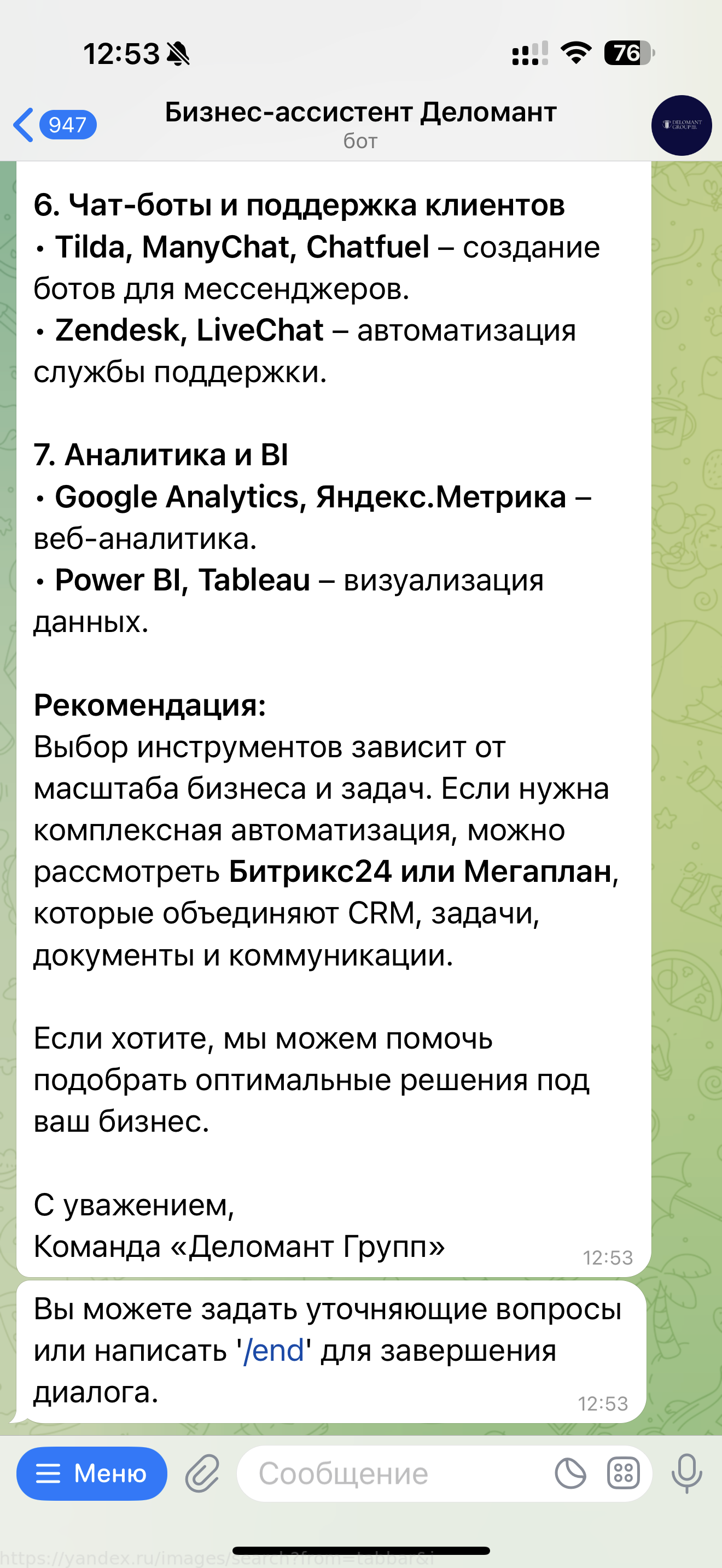 12:53

76

947

Бизнес-ассистент Деломант
бот

DELOMANT GROUP

6. Чат-боты и поддержка клиентов
• Tilda, ManyChat, Chatfuel – создание ботов для мессенджеров.
• Zendesk, LiveChat – автоматизация службы поддержки.

7. Аналитика и BI
• Google Analytics, Яндекс.Метрика – веб-аналитика.
• Power BI, Tableau – визуализация данных.

Рекомендация:
Выбор инструментов зависит от масштаба бизнеса и задач. Если нужна комплексная автоматизация, можно рассмотреть Битрикс24 или Мегаплан, которые объединяют CRM, задачи, документы и коммуникации.

Если хотите, мы можем помочь подобрать оптимальные решения под ваш бизнес.

С уважением,
Команда «Деломант Групп» 12:53

Вы можете задать уточняющие вопросы или написать '/end' для завершения диалога. 12:53

Меню

Сообщение

https://yandex.ru/images/search?from=tabbar&i